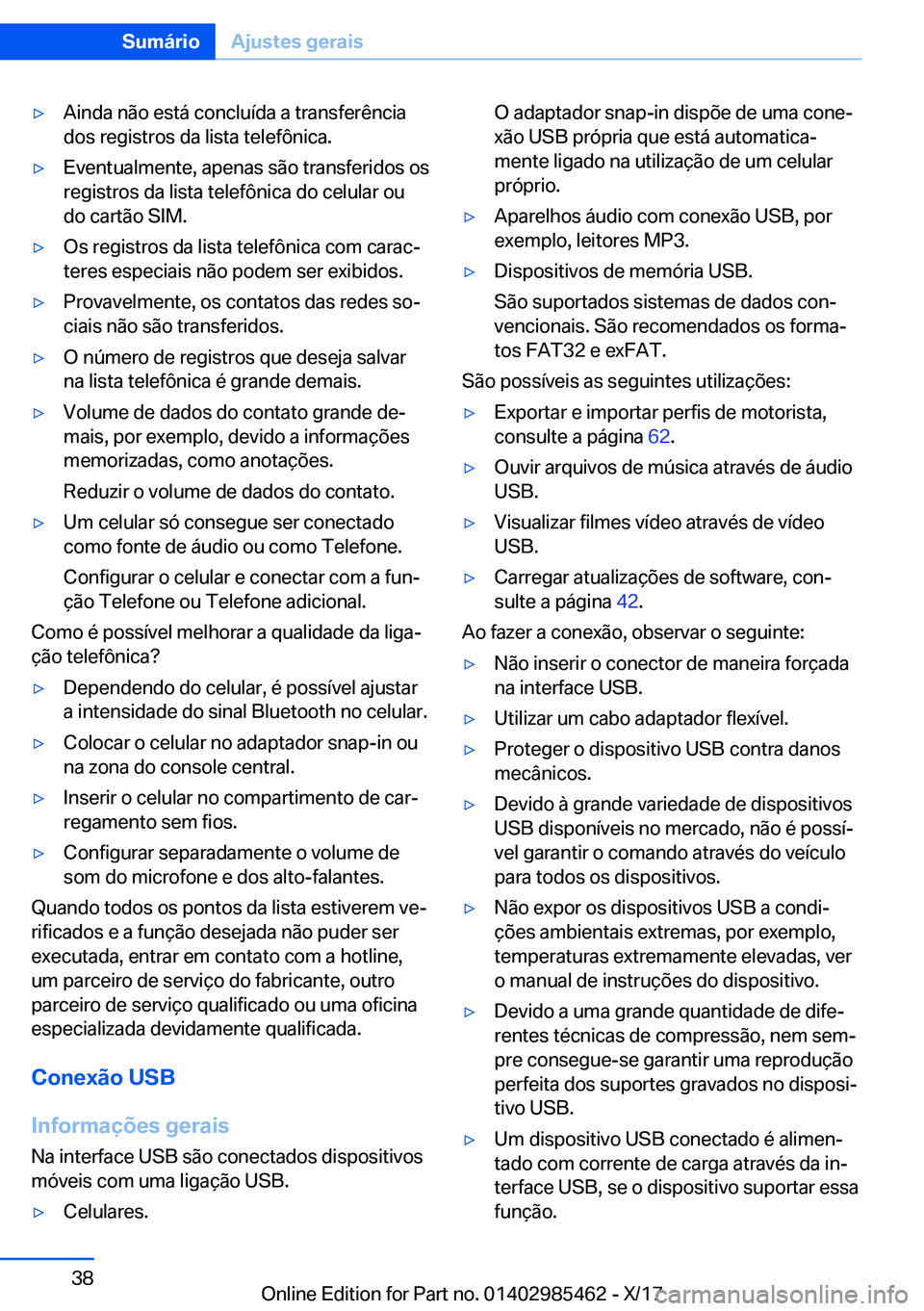 Sumário Ajustes gerais

▷ Ainda não está concluída a transferência dos registros da lista telefônica.

▷ Eventualmente, apenas são transferidos os registros da lista telefônica do celular ou do cartão SIM.

▷ Os registros da lista telefônica com caracteres especiais não podem ser exibidos.

▷ Provavelmente, os contatos das redes sociais não são transferidos.

▷ O número de registros que deseja salvar na lista telefônica é grande demais.

▷ Volume de dados do contato grande demais, por exemplo, devido a informações memorizadas, como anotações.

Reduzir o volume de dados do contato.

▷ Um celular só consegue ser conectado como fonte de áudio ou como Telefone.

Configurar o celular e conectar com a função Telefone ou Telefone adicional.

Como é possível melhorar a qualidade da ligação telefônica?

▷ Dependendo do celular, é possível ajustar a intensidade do sinal Bluetooth no celular.

▷ Colocar o celular no adaptador snap-in ou na zona do console central.

▷ Inserir o celular no compartimento de carregamento sem fios.

▷ Configurar separadamente o volume de som do microfone e dos alto-falantes.

Quando todos os pontos da lista estiverem verificados e a função desejada não puder ser executada, entrar em contato com a hotline, um parceiro de serviço do fabricante, outro parceiro de serviço qualificado ou uma oficina especializada devidamente qualificada.

Conexão USB

Informações gerais

Na interface USB são conectados dispositivos móveis com uma ligação USB.

▷ Celulares.

O adaptador snap-in dispõe de uma conexão USB própria que está automaticamente ligado na utilização de um celular próprio.

▷ Aparelhos áudio com conexão USB, por exemplo, leitores MP3.

▷ Dispositivos de memória USB.

São suportados sistemas de dados convencionais. São recomendados os formatos FAT32 e exFAT.

São possíveis as seguintes utilizações:

▷ Exportar e importar perfis de motorista, consulte a página 62.

▷ Ouvir arquivos de música através de áudio USB.

▷ Visualizar filmes vídeo através de vídeo USB.

▷ Carregar atualizações de software, consulte a página 42.

Ao fazer a conexão, observar o seguinte:

▷ Não inserir o conector de maneira forçada na interface USB.

▷ Utilizar um cabo adaptador flexível.

▷ Proteger o dispositivo USB contra danos mecânicos.

▷ Devido à grande variedade de dispositivos USB disponíveis no mercado, não é possível garantir o comando através do veículo para todos os dispositivos.

▷ Não expor os dispositivos USB a condições ambientais extremas, por exemplo, temperaturas extremamente elevadas, ver o manual de instruções do dispositivo.

▷ Devido a uma grande quantidade de diferentes técnicas de compressão, nem sempre consegue-se garantir uma reprodução perfeita dos suportes gravados no dispositivo USB.

▷ Um dispositivo USB conectado é alimentado com corrente de carga através da interface USB, se o dispositivo suportar essa função.

38

Online Edition for Part no. 01402985462 - X/17 carmanualsonline.info